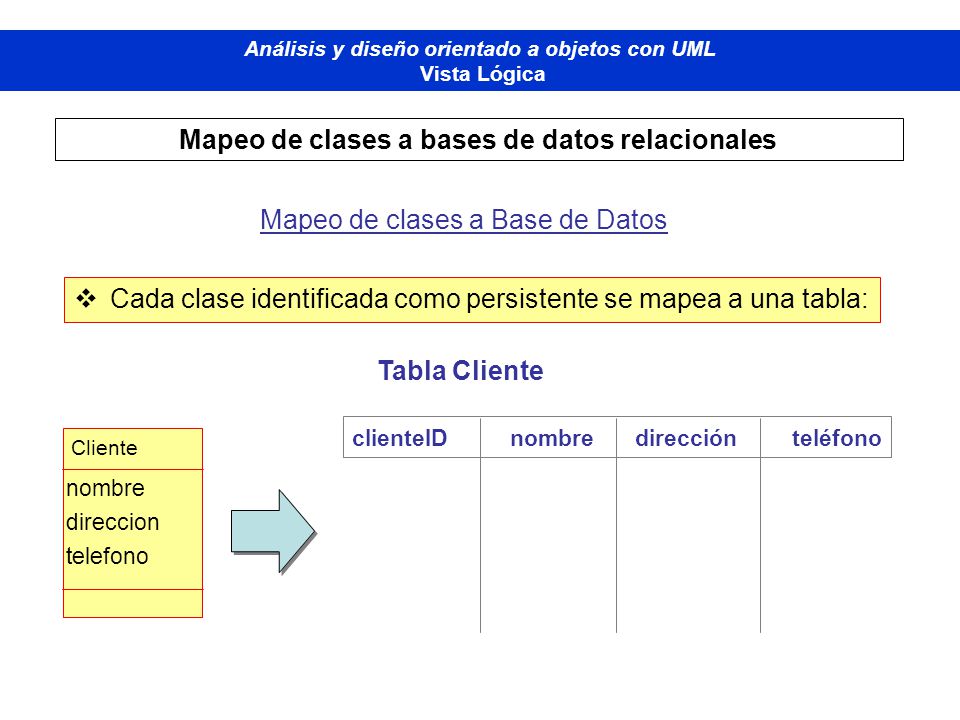 Análisis y diseño orientado a objetos con UML
Vista Lógica

Mapeo de clases a bases de datos relacionales

Mapeo de clases a Base de Datos

❖ Cada clase identificada como persistente se mapea a una tabla:

Tabla Cliente

Cliente
nombre
direccion
telefono

| clienteID | nombre | dirección | teléfono |
|---|---|---|---|
| | | | |